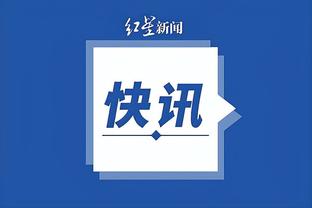 红星新闻

快讯